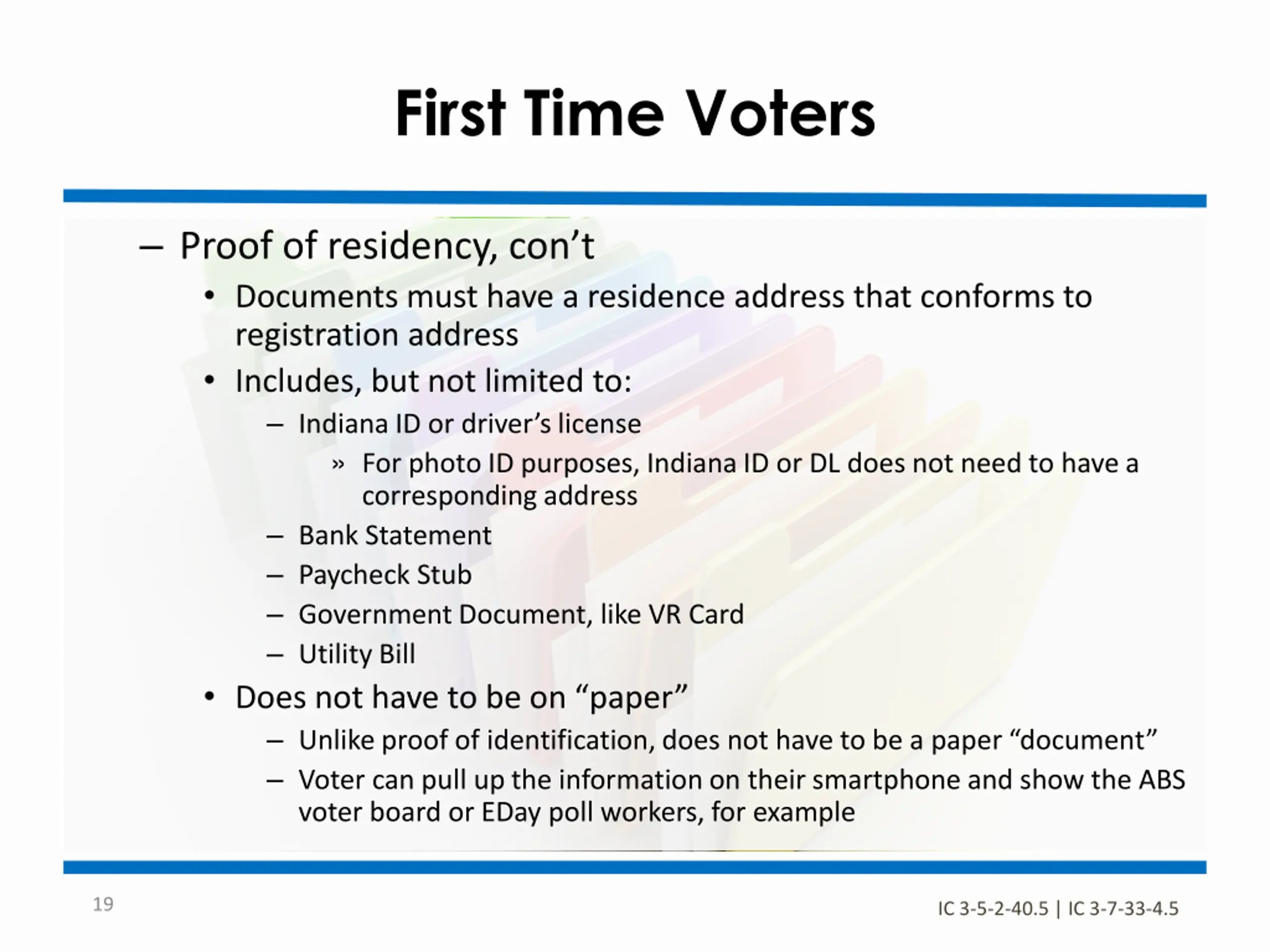 First Time Voters

– Proof of residency, con’t

• Documents must have a residence address that conforms to registration address

• Includes, but not limited to:

– Indiana ID or driver’s license

» For photo ID purposes, Indiana ID or DL does not need to have a corresponding address

– Bank Statement

– Paycheck Stub

– Government Document, like VR Card

– Utility Bill

• Does not have to be on “paper”

– Unlike proof of identification, does not have to be a paper “document”

– Voter can pull up the information on their smartphone and show the ABS voter board or EDay poll workers, for example

19

IC 3-5-2-40.5 | IC 3-7-33-4.5